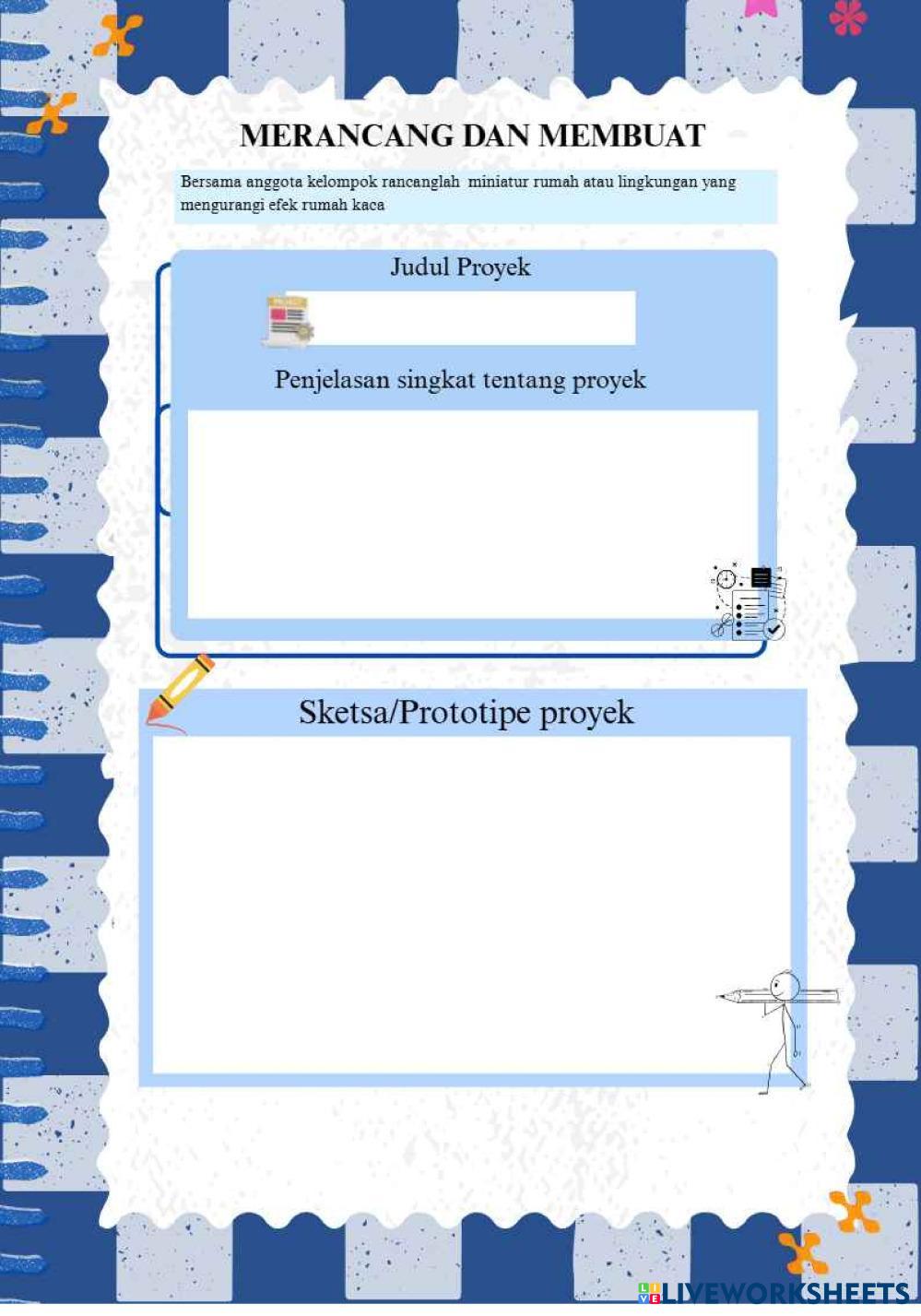 MERANCANG DAN MEMBUAT

Bersama anggota kelompok rancanglah miniatur rumah atau lingkungan yang mengurangi efek rumah kaca

Judul Proyek

Penjelasan singkat tentang proyek

Sketsa/Prototipe proyek

LIVEWORKSHEETS